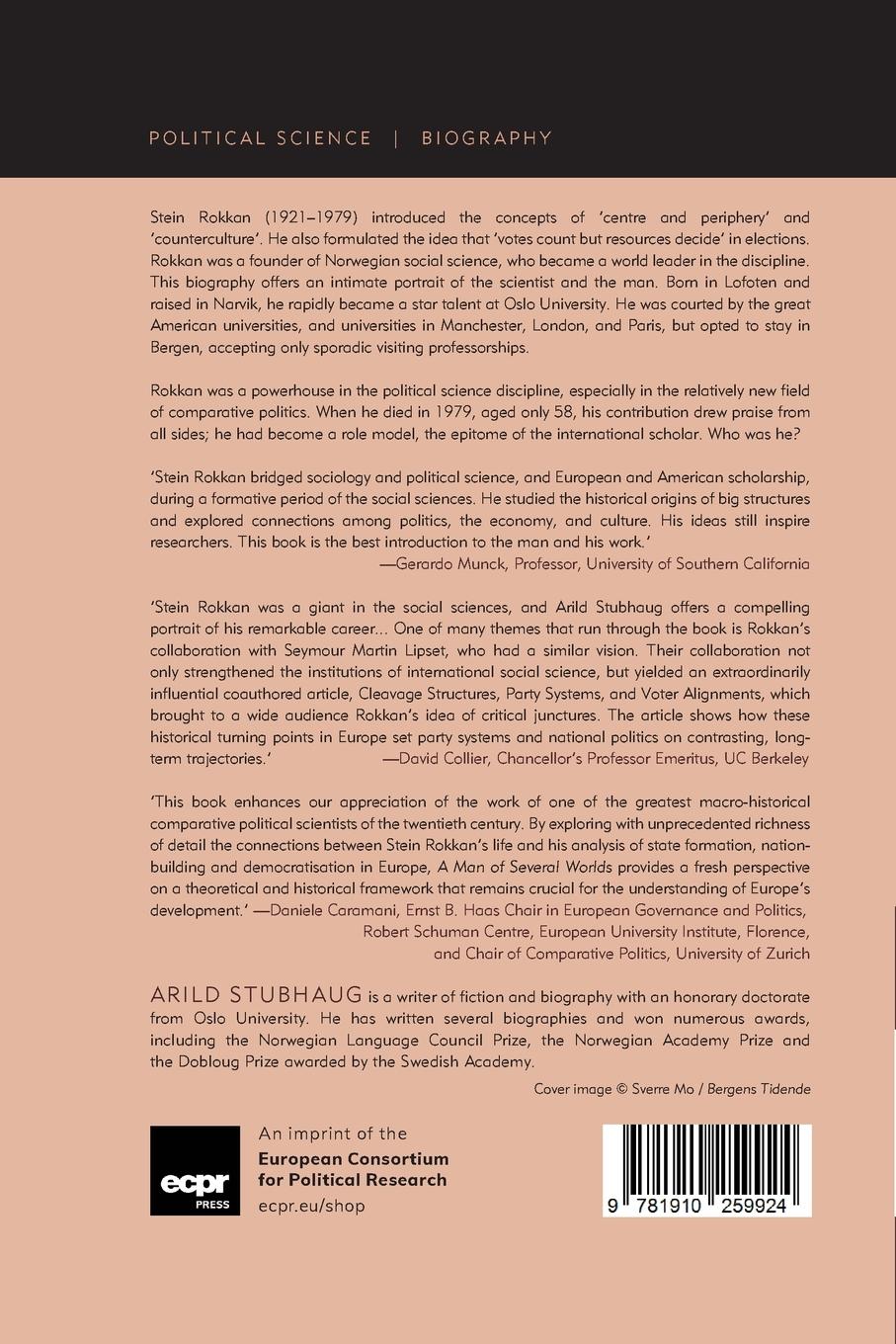 POLITICAL SCIENCE | BIOGRAPHY

Stein Rokkan (1921–1979) introduced the concepts of 'centre and periphery' and 'counterculture'. He also formulated the idea that 'votes count but resources decide' in elections. Rokkan was a founder of Norwegian social science, who became a world leader in the discipline. This biography offers an intimate portrait of the scientist and the man. Born in Lofoten and raised in Narvik, he rapidly became a star talent at Oslo University. He was courted by the great American universities, and universities in Manchester, London, and Paris, but opted to stay in Bergen, accepting only sporadic visiting professorships.

Rokkan was a powerhouse in the political science discipline, especially in the relatively new field of comparative politics. When he died in 1979, aged only 58, his contribution drew praise from all sides; he had become a role model, the epitome of the international scholar. Who was he?

'Stein Rokkan bridged sociology and political science, and European and American scholarship, during a formative period of the social sciences. He studied the historical origins of big structures and explored connections among politics, the economy, and culture. His ideas still inspire researchers. This book is the best introduction to the man and his work.'
—Gerardo Munck, Professor, University of Southern California

'Stein Rokkan was a giant in the social sciences, and Arild Stubhaug offers a compelling portrait of his remarkable career... One of many themes that run through the book is Rokkan's collaboration with Seymour Martin Lipset, who had a similar vision. Their collaboration not only strengthened the institutions of international social science, but yielded an extraordinarily influential coauthored article, Cleavage Structures, Party Systems, and Voter Alignments, which brought to a wide audience Rokkan's idea of critical junctures. The article shows how these historical turning points in Europe set party systems and national politics on contrasting, long-term trajectories.' —David Collier, Chancellor's Professor Emeritus, UC Berkeley

'This book enhances our appreciation of the work of one of the greatest macro-historical comparative political scientists of the twentieth century. By exploring with unprecedented richness of detail the connections between Stein Rokkan's life and his analysis of state formation, nation-building and democratisation in Europe, A Man of Several Worlds provides a fresh perspective on a theoretical and historical framework that remains crucial for the understanding of Europe's development.' —Daniele Caramani, Ernst B. Haas Chair in European Governance and Politics, Robert Schuman Centre, European University Institute, Florence, and Chair of Comparative Politics, University of Zurich

ARILD STUBHAUG is a writer of fiction and biography with an honorary doctorate from Oslo University. He has written several biographies and won numerous awards, including the Norwegian Language Council Prize, the Norwegian Academy Prize and the Dobloug Prize awarded by the Swedish Academy.

Cover image © Sverre Mo / Bergens Tidende

ecpr PRESS

An imprint of the European Consortium for Political Research
ecpr.eu/shop

9 781910 259924